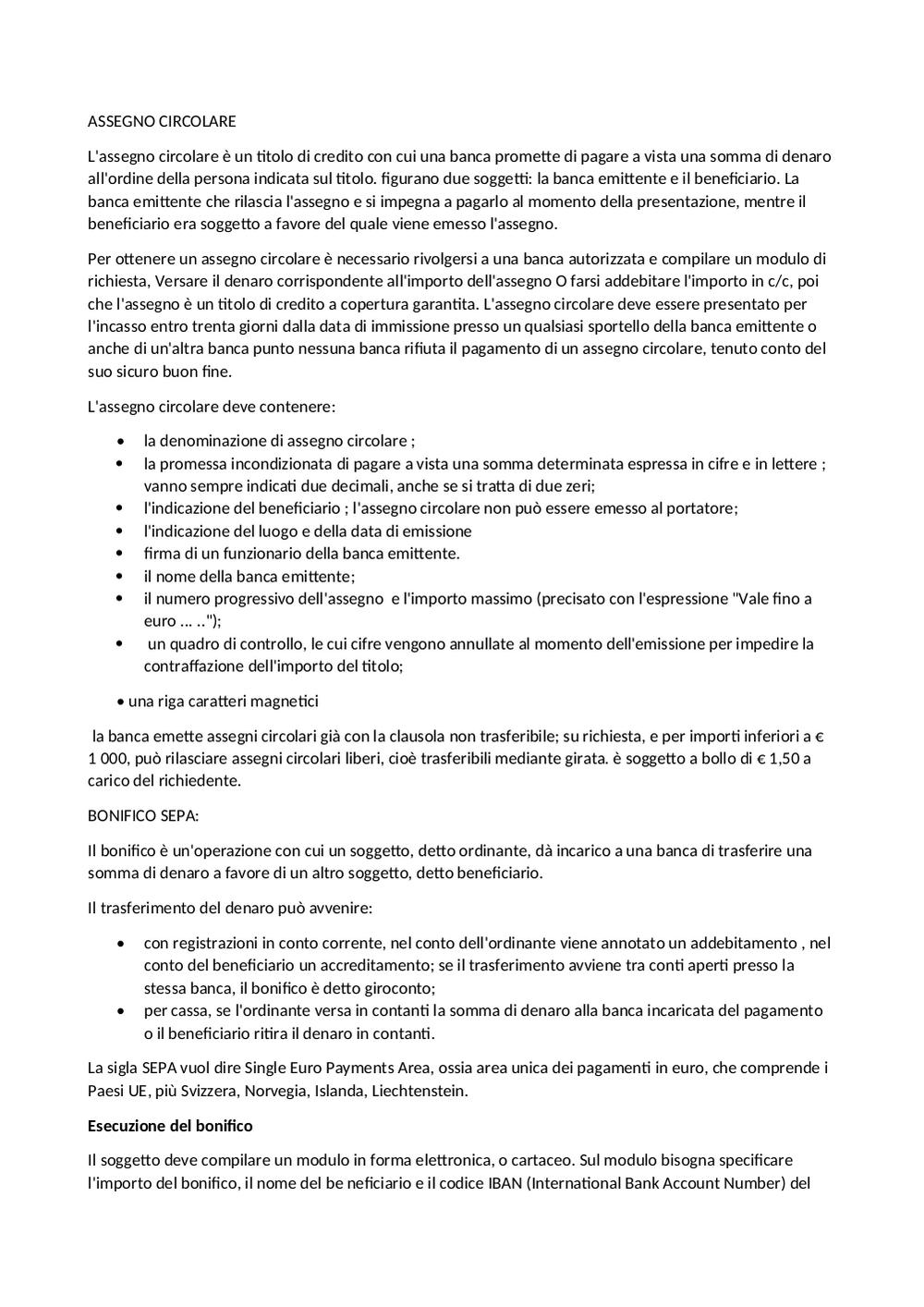 ASSEGNO CIRCOLARE

L'assegno circolare è un titolo di credito con cui una banca promette di pagare a vista una somma di denaro all'ordine della persona indicata sul titolo. figurano due soggetti: la banca emittente e il beneficiario. La banca emittente che rilascia l'assegno e si impegna a pagarlo al momento della presentazione, mentre il beneficiario era soggetto a favore del quale viene emesso l'assegno.

Per ottenere un assegno circolare è necessario rivolgersi a una banca autorizzata e compilare un modulo di richiesta, Versare il denaro corrispondente all'importo dell'assegno O farsi addebitare l'importo in c/c, poi che l'assegno è un titolo di credito a copertura garantita. L'assegno circolare deve essere presentato per l'incasso entro trenta giorni dalla data di immissione presso un qualsiasi sportello della banca emittente o anche di un'altra banca punto nessuna banca rifiuta il pagamento di un assegno circolare, tenuto conto del suo sicuro buon fine.

L'assegno circolare deve contenere:

• la denominazione di assegno circolare ;
• la promessa incondizionata di pagare a vista una somma determinata espressa in cifre e in lettere ; vanno sempre indicati due decimali, anche se si tratta di due zeri;
• l'indicazione del beneficiario ; l'assegno circolare non può essere emesso al portatore;
• l'indicazione del luogo e della data di emissione
• firma di un funzionario della banca emittente.
• il nome della banca emittente;
• il numero progressivo dell'assegno e l'importo massimo (precisato con l'espressione "Vale fino a euro ... ..");
• un quadro di controllo, le cui cifre vengono annullate al momento dell'emissione per impedire la contraffazione dell'importo del titolo;

• una riga caratteri magnetici

la banca emette assegni circolari già con la clausola non trasferibile; su richiesta, e per importi inferiori a € 1 000, può rilasciare assegni circolari liberi, cioè trasferibili mediante girata. è soggetto a bollo di € 1,50 a carico del richiedente.

BONIFICO SEPA:

Il bonifico è un'operazione con cui un soggetto, detto ordinante, dà incarico a una banca di trasferire una somma di denaro a favore di un altro soggetto, detto beneficiario.

Il trasferimento del denaro può avvenire:

• con registrazioni in conto corrente, nel conto dell'ordinante viene annotato un addebitamento , nel conto del beneficiario un accreditamento; se il trasferimento avviene tra conti aperti presso la stessa banca, il bonifico è detto giroconto;
• per cassa, se l'ordinante versa in contanti la somma di denaro alla banca incaricata del pagamento o il beneficiario ritira il denaro in contanti.

La sigla SEPA vuol dire Single Euro Payments Area, ossia area unica dei pagamenti in euro, che comprende i Paesi UE, più Svizzera, Norvegia, Islanda, Liechtenstein.

**Esecuzione del bonifico**

Il soggetto deve compilare un modulo in forma elettronica, o cartaceo. Sul modulo bisogna specificare l'importo del bonifico, il nome del be neficiario e il codice IBAN (International Bank Account Number) del